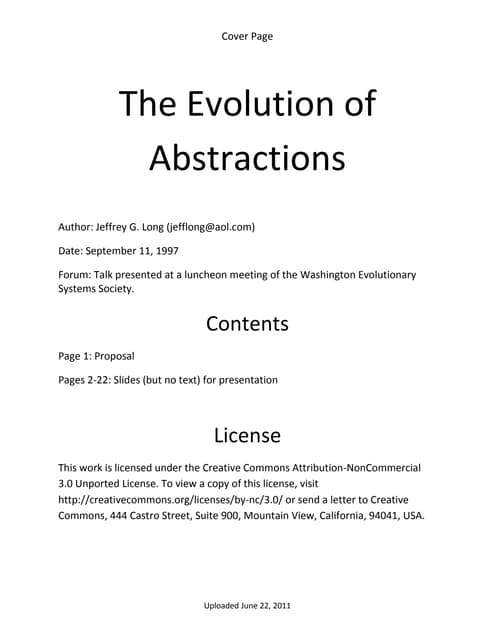 Cover Page

The Evolution of Abstractions

Author: Jeffrey G. Long (jefflong@aol.com)

Date: September 11, 1997

Forum: Talk presented at a luncheon meeting of the Washington Evolutionary Systems Society.

Contents

Page 1: Proposal

Pages 2-22: Slides (but no text) for presentation

License

This work is licensed under the Creative Commons Attribution-NonCommercial 3.0 Unported License. To view a copy of this license, visit http://creativecommons.org/licenses/by-nc/3.0/ or send a letter to Creative Commons, 444 Castro Street, Suite 900, Mountain View, California, 94041, USA.

Uploaded June 22, 2011